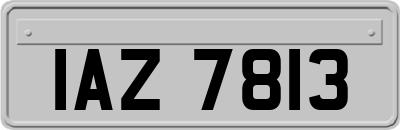 IAZ 7813